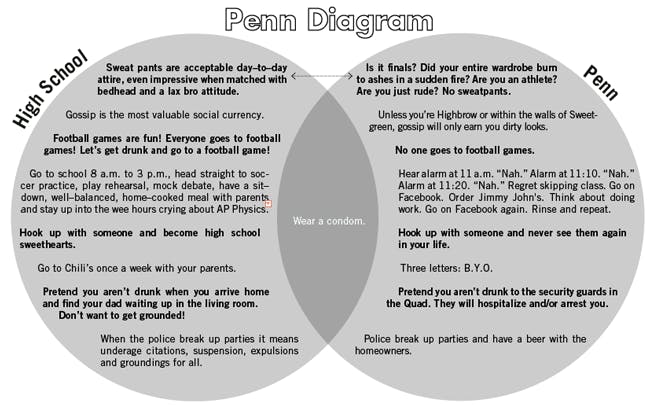 Penn Diagram

High School

Sweat pants are acceptable day-to-day attire, even impressive when matched with bedhead and a lax bro attitude.

Gossip is the most valuable social currency.

Football games are fun! Everyone goes to football games! Let's get drunk and go to a football game!

Go to school 8 a.m. to 3 p.m., head straight to soccer practice, play rehearsal, mock debate, have a sit-down, well-balanced, home-cooked meal with parents and stay up into the wee hours crying about AP Physics.

Hook up with someone and become high school sweethearts.

Go to Chili's once a week with your parents.

Pretend you aren't drunk when you arrive home and find your dad waiting up in the living room. Don't want to get grounded!

When the police break up parties it means underage citations, suspension, expulsions and groundings for all.

Wear a condom.

Penn

Is it finals? Did your entire wardrobe burn to ashes in a sudden fire? Are you an athlete? Are you just rude? No sweatpants.

Unless you're Highbrow or within the walls of Sweetgreen, gossip will only earn you dirty looks.

No one goes to football games.

Hear alarm at 11 a.m. "Nah." Alarm at 11:10. "Nah." Alarm at 11:20. "Nah." Regret skipping class. Go on Facebook. Order Jimmy John's. Think about doing work. Go on Facebook again. Rinse and repeat.

Hook up with someone and never see them again in your life.

Three letters: B.Y.O.

Pretend you aren't drunk to the security guards in the Quad. They will hospitalize and/or arrest you.

Police break up parties and have a beer with the homeowners.